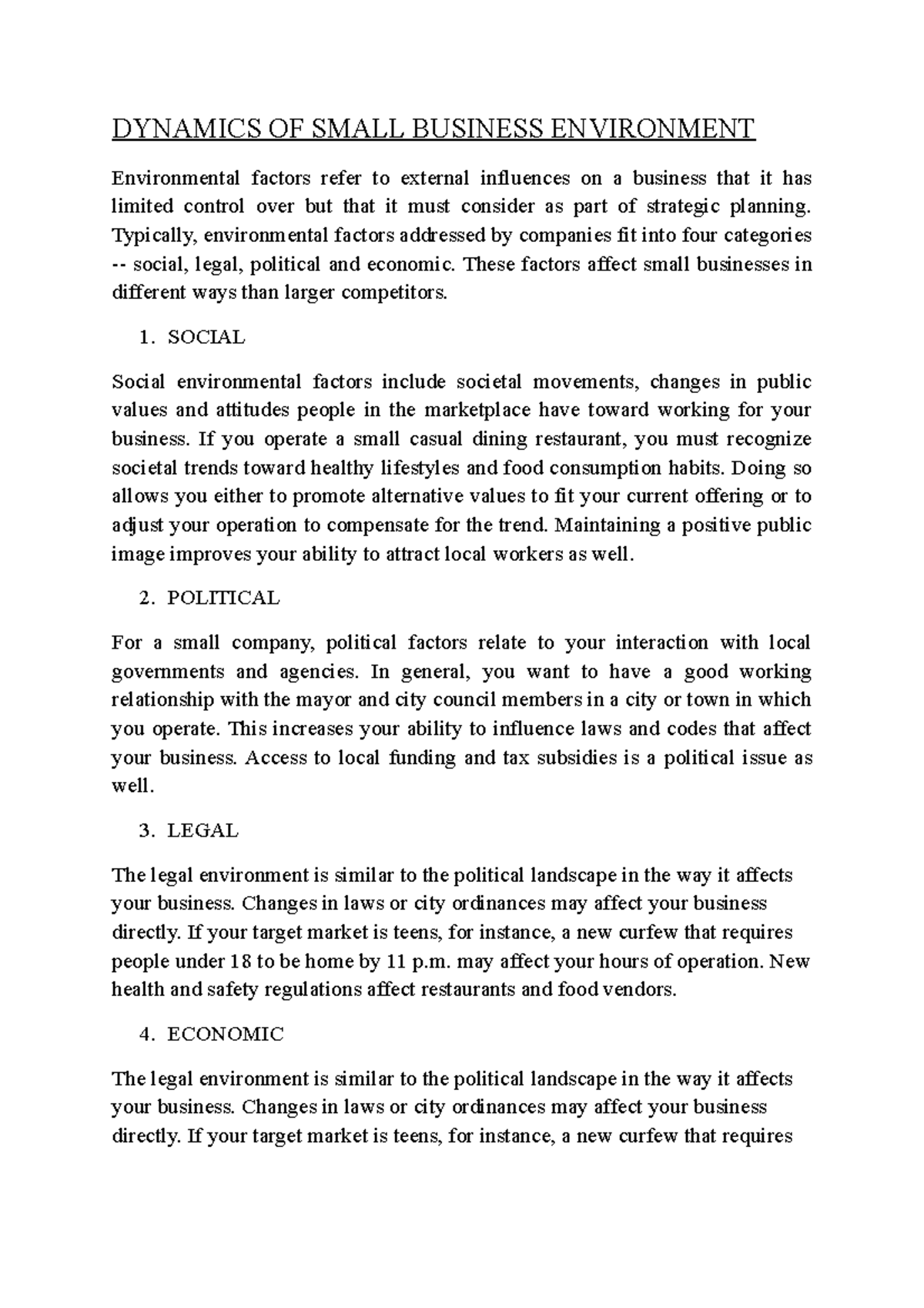 DYNAMICS OF SMALL BUSINESS ENVIRONMENT

Environmental factors refer to external influences on a business that it has limited control over but that it must consider as part of strategic planning. Typically, environmental factors addressed by companies fit into four categories -- social, legal, political and economic. These factors affect small businesses in different ways than larger competitors.

1. SOCIAL

Social environmental factors include societal movements, changes in public values and attitudes people in the marketplace have toward working for your business. If you operate a small casual dining restaurant, you must recognize societal trends toward healthy lifestyles and food consumption habits. Doing so allows you either to promote alternative values to fit your current offering or to adjust your operation to compensate for the trend. Maintaining a positive public image improves your ability to attract local workers as well.

2. POLITICAL

For a small company, political factors relate to your interaction with local governments and agencies. In general, you want to have a good working relationship with the mayor and city council members in a city or town in which you operate. This increases your ability to influence laws and codes that affect your business. Access to local funding and tax subsidies is a political issue as well.

3. LEGAL

The legal environment is similar to the political landscape in the way it affects your business. Changes in laws or city ordinances may affect your business directly. If your target market is teens, for instance, a new curfew that requires people under 18 to be home by 11 p.m. may affect your hours of operation. New health and safety regulations affect restaurants and food vendors.

4. ECONOMIC

The legal environment is similar to the political landscape in the way it affects your business. Changes in laws or city ordinances may affect your business directly. If your target market is teens, for instance, a new curfew that requires